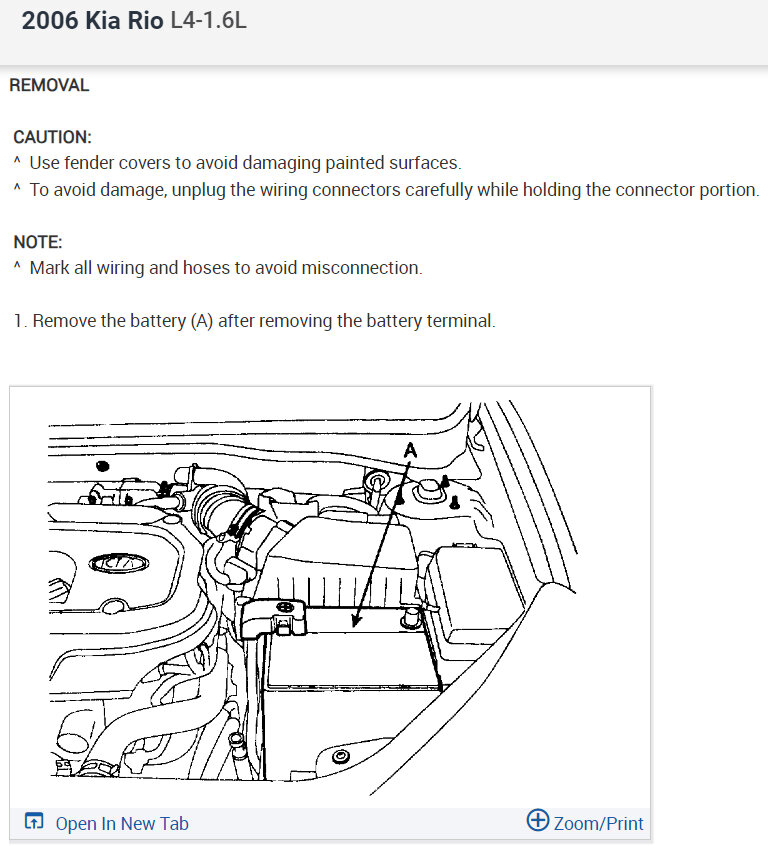 2006 Kia Rio L4-1.6L

REMOVAL

CAUTION:
^ Use fender covers to avoid damaging painted surfaces.
^ To avoid damage, unplug the wiring connectors carefully while holding the connector portion.

NOTE:
^ Mark all wiring and hoses to avoid misconnection.

1. Remove the battery (A) after removing the battery terminal.

A

Open In New Tab

Zoom/Print